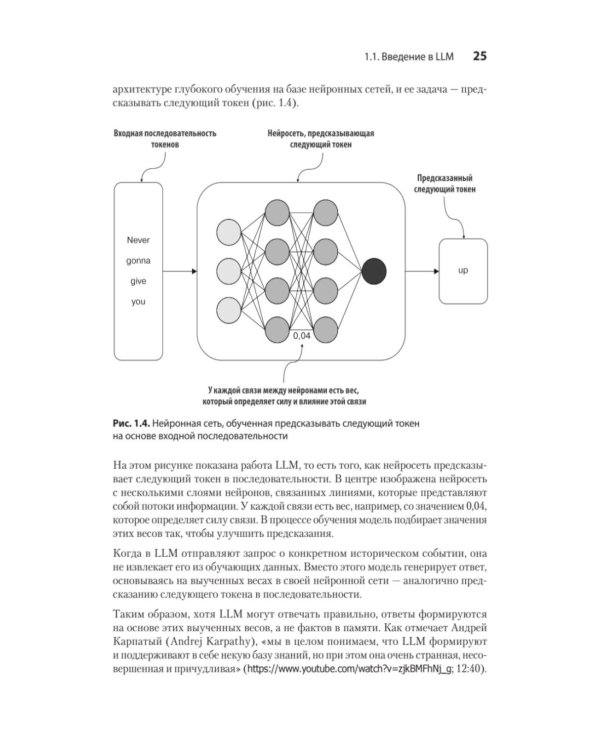 1.1. Введение в LLM 25

архитектуре глубокого обучения на базе нейронных сетей, и ее задача — предсказывать следующий токен (рис. 1.4).

Входная последовательность токенов

Нейросеть, предсказывающая следующий токен

Предсказанный следующий токен

Never
gonna
give
you

0,04

up

У каждой связи между нейронами есть вес, который определяет силу и влияние этой связи

Рис. 1.4. Нейронная сеть, обученная предсказывать следующий токен на основе входной последовательности

На этом рисунке показана работа LLM, то есть того, как нейросеть предсказывает следующий токен в последовательности. В центре изображена нейросеть с несколькими слоями нейронов, связанных линиями, которые представляют собой потоки информации. У каждой связи есть вес, например, со значением 0,04, которое определяет силу связи. В процессе обучения модель подбирает значения этих весов так, чтобы улучшить предсказания.

Когда в LLM отправляют запрос о конкретном историческом событии, она не извлекает его из обучающих данных. Вместо этого модель генерирует ответ, основываясь на выученных весах в своей нейронной сети — аналогично предсказанию следующего токена в последовательности.

Таким образом, хотя LLM могут отвечать правильно, ответы формируются на основе этих выученных весов, а не фактов в памяти. Как отмечает Андрей Карпатый (Andrej Karpathy), «мы в целом понимаем, что LLM формируют и поддерживают в себе некую базу знаний, но при этом она очень странная, несовершенная и причудливая» (https://www.youtube.com/watch?v=zjkBMFhNj_g; 12:40).